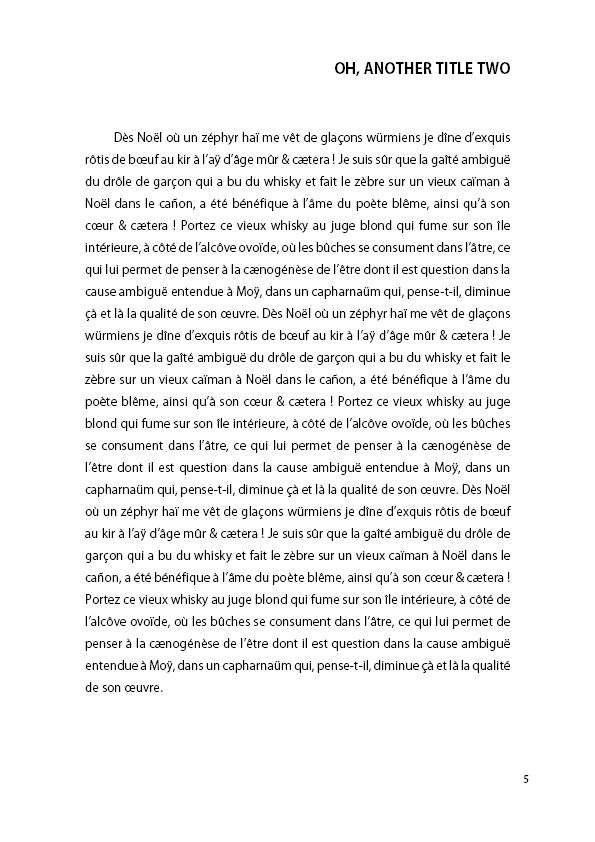 OH, ANOTHER TITLE TWO

Dès Noël où un zéphyr haï me vêt de glaçons würmiens je dîne d'exquis rôtis de bœuf au kir à l'aÿ d'âge mûr & cætera ! Je suis sûr que la gaîté ambiguë du drôle de garçon qui a bu du whisky et fait le zèbre sur un vieux caïman à Noël dans le cañon, a été bénéfique à l'âme du poète blême, ainsi qu'à son cœur & cætera ! Portez ce vieux whisky au juge blond qui fume sur son île intérieure, à côté de l'alcôve ovoïde, où les bûches se consument dans l'âtre, ce qui lui permet de penser à la cænogénèse de l'être dont il est question dans la cause ambiguë entendue à Moÿ, dans un capharnaüm qui, pense-t-il, diminue çà et là la qualité de son œuvre. Dès Noël où un zéphyr haï me vêt de glaçons würmiens je dîne d'exquis rôtis de bœuf au kir à l'aÿ d'âge mûr & cætera ! Je suis sûr que la gaîté ambiguë du drôle de garçon qui a bu du whisky et fait le zèbre sur un vieux caïman à Noël dans le cañon, a été bénéfique à l'âme du poète blême, ainsi qu'à son cœur & cætera ! Portez ce vieux whisky au juge blond qui fume sur son île intérieure, à côté de l'alcôve ovoïde, où les bûches se consument dans l'âtre, ce qui lui permet de penser à la cænogénèse de l'être dont il est question dans la cause ambiguë entendue à Moÿ, dans un capharnaüm qui, pense-t-il, diminue çà et là la qualité de son œuvre. Dès Noël où un zéphyr haï me vêt de glaçons würmiens je dîne d'exquis rôtis de bœuf au kir à l'aÿ d'âge mûr & cætera ! Je suis sûr que la gaîté ambiguë du drôle de garçon qui a bu du whisky et fait le zèbre sur un vieux caïman à Noël dans le cañon, a été bénéfique à l'âme du poète blême, ainsi qu'à son cœur & cætera ! Portez ce vieux whisky au juge blond qui fume sur son île intérieure, à côté de l'alcôve ovoïde, où les bûches se consument dans l'âtre, ce qui lui permet de penser à la cænogénèse de l'être dont il est question dans la cause ambiguë entendue à Moÿ, dans un capharnaüm qui, pense-t-il, diminue çà et là la qualité de son œuvre.

5